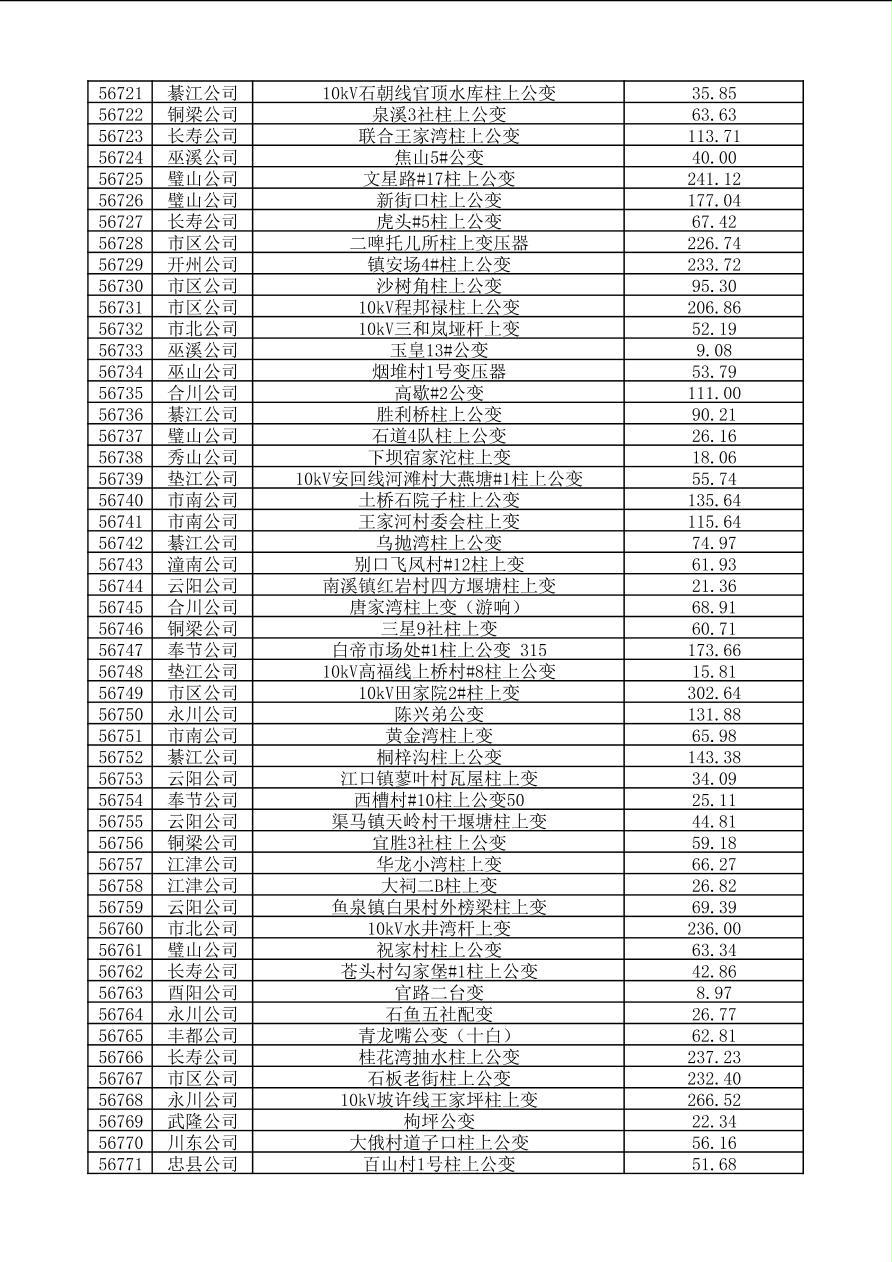 | 56721 | 綦江公司 | 10kV石朝线官顶水库柱上公变 | 35.85 |
|---|---|---|---|
| 56722 | 铜梁公司 | 泉溪3社柱上公变 | 63.63 |
| 56723 | 长寿公司 | 联合王家湾柱上公变 | 113.71 |
| 56724 | 巫溪公司 | 焦山5#公变 | 40.00 |
| 56725 | 璧山公司 | 文星路#17柱上公变 | 241.12 |
| 56726 | 璧山公司 | 新街口柱上公变 | 177.04 |
| 56727 | 长寿公司 | 虎头#5柱上公变 | 67.42 |
| 56728 | 市区公司 | 二啤托儿所柱上变压器 | 226.74 |
| 56729 | 开州公司 | 镇安场4#柱上公变 | 233.72 |
| 56730 | 市区公司 | 沙树角柱上公变 | 95.30 |
| 56731 | 市区公司 | 10kV程邦禄柱上公变 | 206.86 |
| 56732 | 市北公司 | 10kV三和岚垭杆上变 | 52.19 |
| 56733 | 巫溪公司 | 玉皇13#公变 | 9.08 |
| 56734 | 巫山公司 | 烟堆村1号变压器 | 53.79 |
| 56735 | 合川公司 | 高歇#2公变 | 111.00 |
| 56736 | 綦江公司 | 胜利桥柱上公变 | 90.21 |
| 56737 | 璧山公司 | 石道4队柱上公变 | 26.16 |
| 56738 | 秀山公司 | 下坝宿家沱柱上变 | 18.06 |
| 56739 | 垫江公司 | 10kV安回线河滩村大燕塘#1柱上公变 | 55.74 |
| 56740 | 市南公司 | 土桥石院子柱上公变 | 135.64 |
| 56741 | 市南公司 | 王家河村委会柱上变 | 115.64 |
| 56742 | 綦江公司 | 乌抛湾柱上公变 | 74.97 |
| 56743 | 潼南公司 | 别口飞凤村#12柱上变 | 61.93 |
| 56744 | 云阳公司 | 南溪镇红岩村四方堰塘柱上变 | 21.36 |
| 56745 | 合川公司 | 唐家湾柱上变（游响） | 68.91 |
| 56746 | 铜梁公司 | 三星9社柱上变 | 60.71 |
| 56747 | 奉节公司 | 白帝市场处#1柱上公变 315 | 173.66 |
| 56748 | 垫江公司 | 10kV高福线上桥村#8柱上公变 | 15.81 |
| 56749 | 市区公司 | 10kV田家院2#柱上变 | 302.64 |
| 56750 | 永川公司 | 陈兴弟公变 | 131.88 |
| 56751 | 市南公司 | 黄金湾柱上变 | 65.98 |
| 56752 | 綦江公司 | 桐梓沟柱上公变 | 143.38 |
| 56753 | 云阳公司 | 江口镇蓼叶村瓦屋柱上变 | 34.09 |
| 56754 | 奉节公司 | 西槽村#10柱上公变50 | 25.11 |
| 56755 | 云阳公司 | 渠马镇天岭村干堰塘柱上变 | 44.81 |
| 56756 | 铜梁公司 | 宜胜3社柱上公变 | 59.18 |
| 56757 | 江津公司 | 华龙小湾柱上变 | 66.27 |
| 56758 | 江津公司 | 大祠二B柱上变 | 26.82 |
| 56759 | 云阳公司 | 鱼泉镇白果村外榜梁柱上变 | 69.39 |
| 56760 | 市北公司 | 10kV水井湾杆上变 | 236.00 |
| 56761 | 璧山公司 | 祝家村柱上公变 | 63.34 |
| 56762 | 长寿公司 | 苍头村勾家堡#1柱上公变 | 42.86 |
| 56763 | 酉阳公司 | 官路二台变 | 8.97 |
| 56764 | 永川公司 | 石鱼五社配变 | 26.77 |
| 56765 | 丰都公司 | 青龙嘴公变（十白） | 62.81 |
| 56766 | 长寿公司 | 桂花湾抽水柱上公变 | 237.23 |
| 56767 | 市区公司 | 石板老街柱上公变 | 232.40 |
| 56768 | 永川公司 | 10kV坡许线王家坪柱上变 | 266.52 |
| 56769 | 武隆公司 | 枸坪公变 | 22.34 |
| 56770 | 川东公司 | 大俄村道子口柱上公变 | 56.16 |
| 56771 | 忠县公司 | 百山村1号柱上公变 | 51.68 |